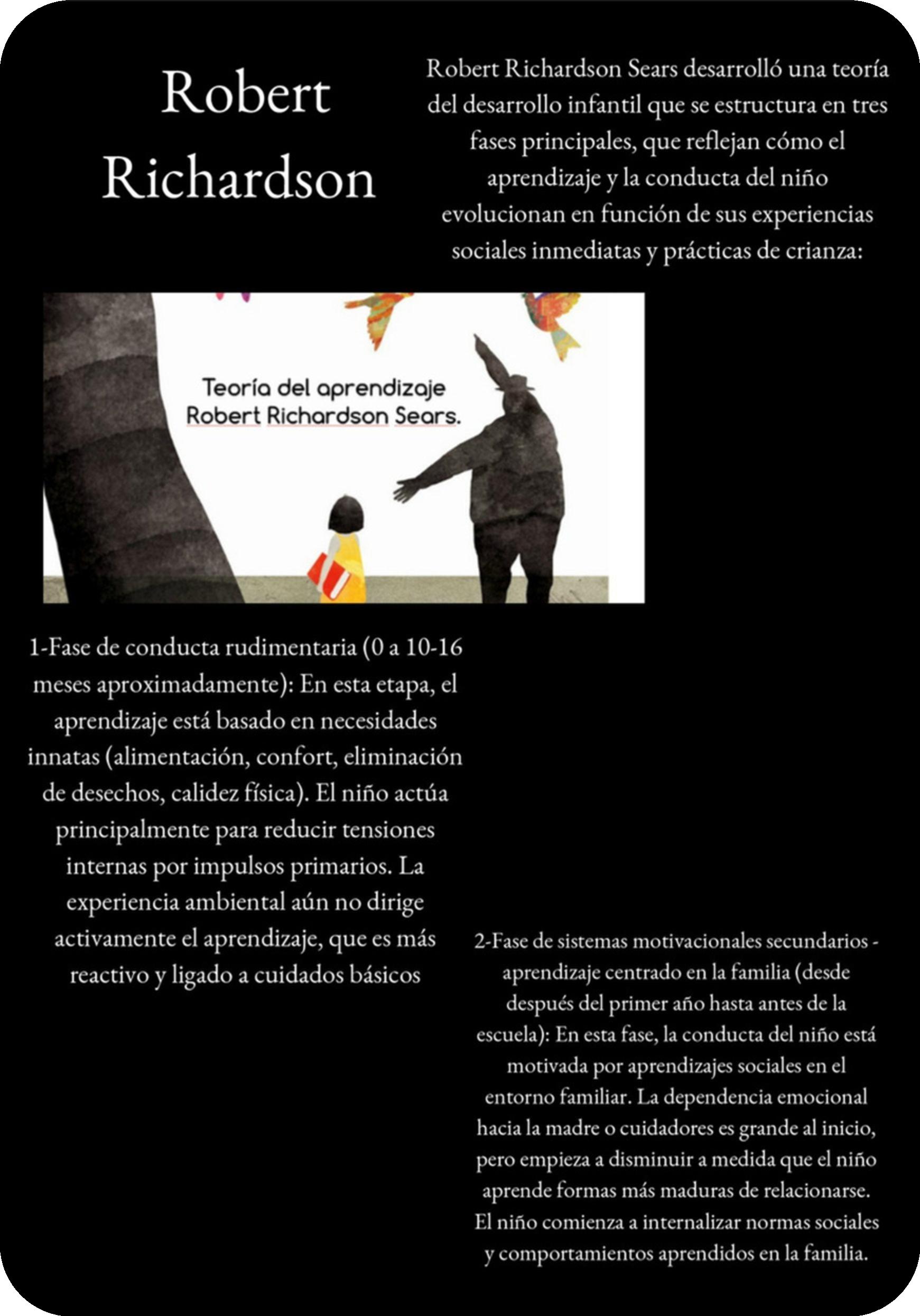 Robert Richardson

Robert Richardson Sears desarrolló una teoría del desarrollo infantil que se estructura en tres fases principales, que reflejan cómo el aprendizaje y la conducta del niño evolucionan en función de sus experiencias sociales inmediatas y prácticas de crianza:

Teoría del aprendizaje Robert Richardson Sears.

1-Fase de conducta rudimentaria (0 a 10-16 meses aproximadamente): En esta etapa, el aprendizaje está basado en necesidades innatas (alimentación, confort, eliminación de desechos, calidez física). El niño actúa principalmente para reducir tensiones internas por impulsos primarios. La experiencia ambiental aún no dirige activamente el aprendizaje, que es más reactivo y ligado a cuidados básicos

2-Fase de sistemas motivacionales secundarios - aprendizaje centrado en la familia (desde después del primer año hasta antes de la escuela): En esta fase, la conducta del niño está motivada por aprendizajes sociales en el entorno familiar. La dependencia emocional hacia la madre o cuidadores es grande al inicio, pero empieza a disminuir a medida que el niño aprende formas más maduras de relacionarse. El niño comienza a internalizar normas sociales y comportamientos aprendidos en la familia.